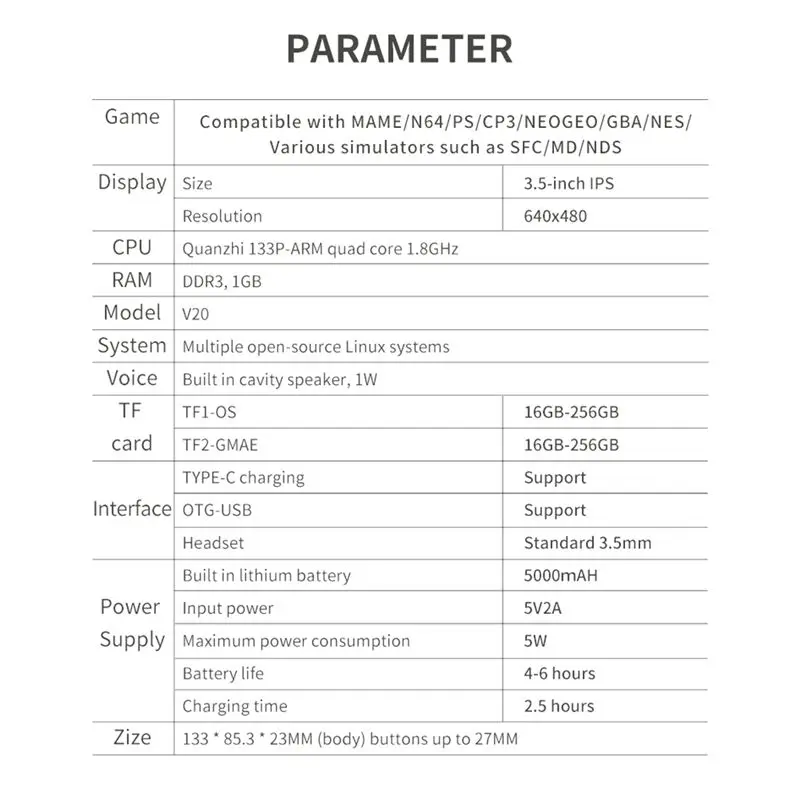 PARAMETER

| Game | Compatible with MAME/N64/PS/CP3/NEOGEO/GBA/NES/ Various simulators such as SFC/MD/NDS | |
|---|---|---|
| Display | Size | 3.5-inch IPS |
| | Resolution | 640x480 |
| CPU | Quanzhi 133P-ARM quad core 1.8GHz | |
| RAM | DDR3, 1GB | |
| Model | V20 | |
| System | Multiple open-source Linux systems | |
| Voice | Built in cavity speaker, 1W | |
| TF card | TF1-OS | 16GB-256GB |
| | TF2-GMAE | 16GB-256GB |
| Interface | TYPE-C charging | Support |
| | OTG-USB | Support |
| | Headset | Standard 3.5mm |
| Power Supply | Built in lithium battery | 5000mAH |
| | Input power | 5V2A |
| | Maximum power consumption | 5W |
| | Battery life | 4-6 hours |
| | Charging time | 2.5 hours |
| Zize | 133 * 85.3 * 23MM (body) buttons up to 27MM | |